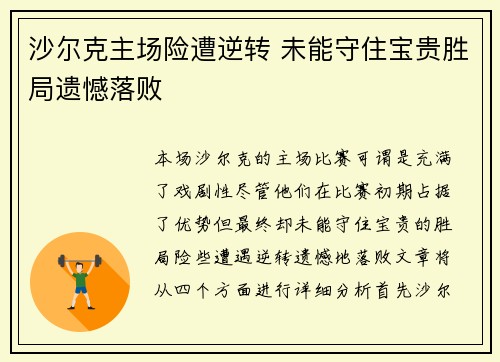 沙尔克主场险遭逆转 未能守住宝贵胜局遗憾落败

本场沙尔克的主场比赛可谓是充满了戏剧性尽管他们在比赛初期占据了优势但最终却未能守住宝贵的胜局险些遭遇逆转遗憾地落败文章将从四个方面进行详细分析首先沙尔